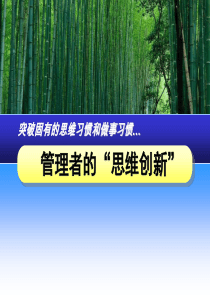 突破固有的思维习惯和做事习惯...

管理者的“思维创新”